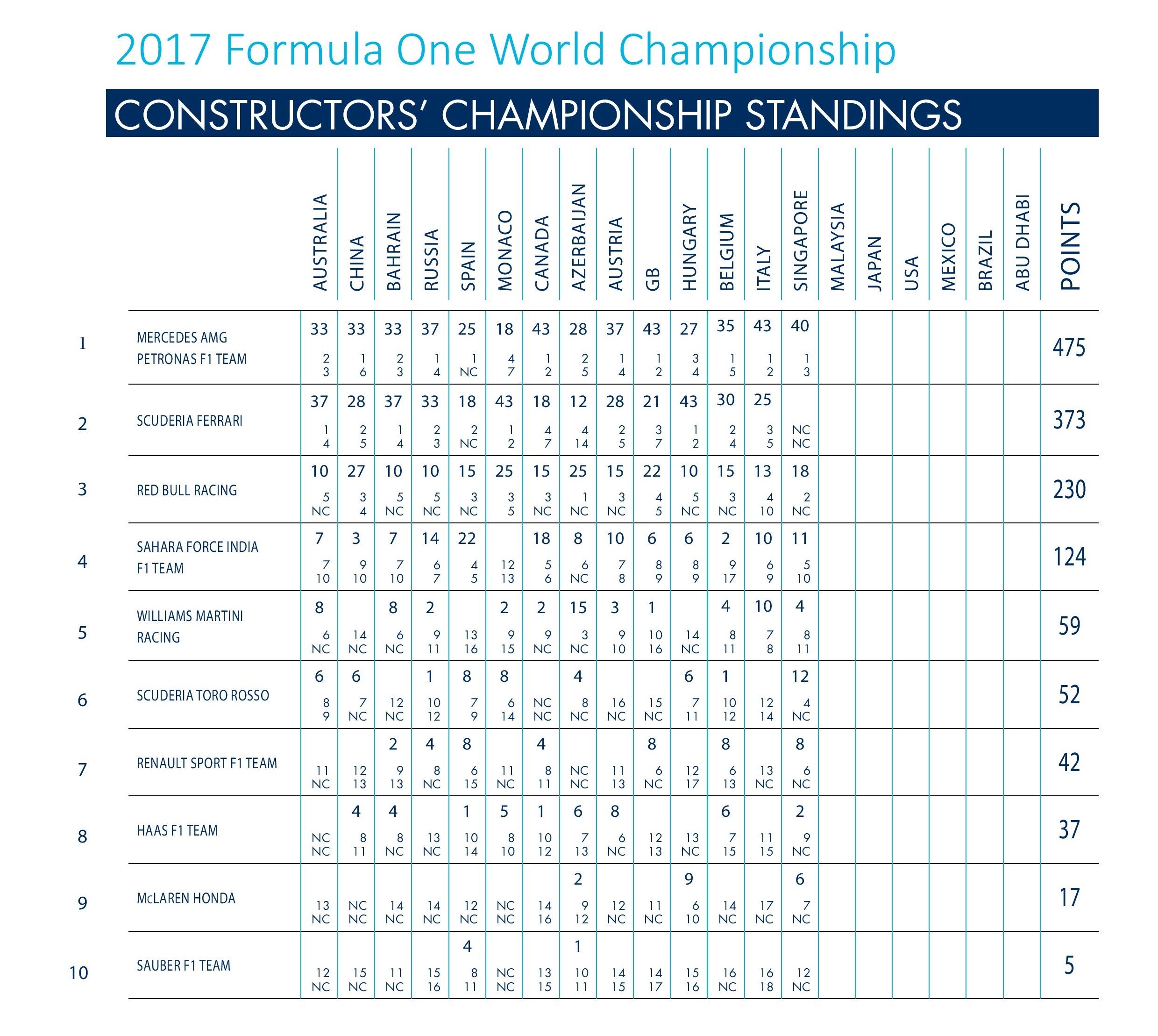 2017 Formula One World Championship

CONSTRUCTORS' CHAMPIONSHIP STANDINGS

| | | AUSTRALIA | CHINA | BAHRAIN | RUSSIA | SPAIN | MONACO | CANADA | AZERBAIJAN | AUSTRIA | GB | HUNGARY | BELGIUM | ITALY | SINGAPORE | MALAYSIA | JAPAN | USA | MEXICO | BRAZIL | ABU DHABI | POINTS |
|---|---|---|---|---|---|---|---|---|---|---|---|---|---|---|---|---|---|---|---|---|---|---|
| 1 | MERCEDES AMG PETRONAS F1 TEAM | 33 2 3 | 33 1 6 | 33 2 3 | 37 1 4 | 25 1 NC | 18 4 7 | 43 1 2 | 28 2 5 | 37 1 4 | 43 1 2 | 27 3 4 | 35 1 5 | 43 1 2 | 40 1 3 | | | | | | | 475 |
| 2 | SCUDERIA FERRARI | 37 1 4 | 28 2 5 | 37 1 4 | 33 2 3 | 18 2 NC | 43 1 2 | 18 4 7 | 12 4 14 | 28 2 5 | 21 3 7 | 43 1 2 | 30 2 4 | 25 3 5 | NC NC | | | | | | | 373 |
| 3 | RED BULL RACING | 10 5 NC | 27 3 4 | 10 5 NC | 10 5 NC | 15 3 NC | 25 3 5 | 15 3 NC | 25 1 NC | 15 3 NC | 22 4 5 | 10 5 NC | 15 3 NC | 13 4 10 | 18 2 NC | | | | | | | 230 |
| 4 | SAHARA FORCE INDIA F1 TEAM | 7 7 10 | 3 9 10 | 7 7 10 | 14 6 7 | 22 4 5 | 12 13 | 18 5 6 | 8 6 NC | 10 7 8 | 6 8 9 | 6 8 9 | 2 9 17 | 10 6 9 | 11 5 10 | | | | | | | 124 |
| 5 | WILLIAMS MARTINI RACING | 8 6 NC | 14 NC | 8 6 NC | 2 9 11 | 13 16 | 2 9 15 | 2 9 NC | 15 3 NC | 3 9 10 | 1 10 16 | 14 NC | 4 8 11 | 10 7 8 | 4 8 11 | | | | | | | 59 |
| 6 | SCUDERIA TORO ROSSO | 6 8 9 | 6 7 NC | 12 NC | 1 10 12 | 8 7 9 | 8 6 14 | NC NC | 4 8 NC | 16 NC | 15 NC | 6 7 11 | 1 10 12 | 12 14 | 12 4 NC | | | | | | | 52 |
| 7 | RENAULT SPORT F1 TEAM | 11 NC | 12 13 | 2 9 13 | 4 8 NC | 8 6 15 | 11 NC | 4 8 11 | NC NC | 11 13 | 8 6 NC | 12 17 | 8 6 13 | 13 NC | 8 6 NC | | | | | | | 42 |
| 8 | HAAS F1 TEAM | NC NC | 4 8 11 | 4 8 NC | 13 NC | 1 10 14 | 5 8 10 | 1 10 12 | 6 7 13 | 8 6 NC | 12 13 | 13 NC | 6 7 15 | 11 15 | 2 9 NC | | | | | | | 37 |
| 9 | McLAREN HONDA | 13 NC | NC NC | 14 NC | 14 NC | 12 NC | NC NC | 14 16 | 2 9 12 | 12 NC | 11 NC | 9 6 10 | 14 NC | 17 NC | 6 7 NC | | | | | | | 17 |
| 10 | SAUBER F1 TEAM | 12 NC | 15 NC | 11 NC | 15 16 | 4 8 11 | NC NC | 13 15 | 1 10 11 | 14 15 | 14 17 | 15 16 | 16 NC | 16 18 | 12 NC | | | | | | | 5 |